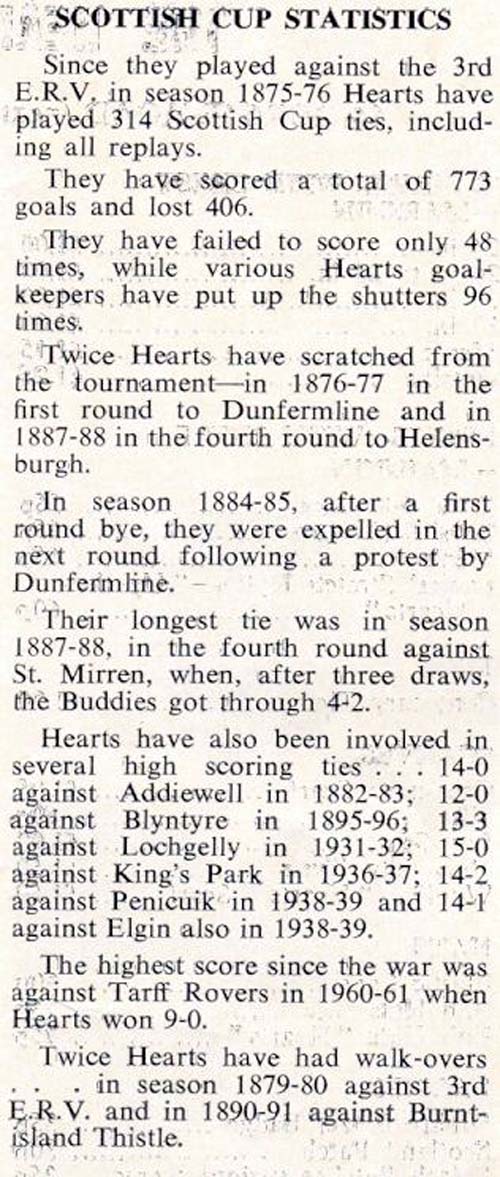 SCOTTISH CUP STATISTICS

Since they played against the 3rd E.R.V. in season 1875-76 Hearts have played 314 Scottish Cup ties, including all replays.

They have scored a total of 773 goals and lost 406.

They have failed to score only 48 times, while various Hearts goalkeepers have put up the shutters 96 times.

Twice Hearts have scratched from the tournament—in 1876-77 in the first round to Dunfermline and in 1887-88 in the fourth round to Helensburgh.

In season 1884-85, after a first round bye, they were expelled in the next round following a protest by Dunfermline.

Their longest tie was in season 1887-88, in the fourth round against St. Mirren, when, after three draws, the Buddies got through 4-2.

Hearts have also been involved in several high scoring ties . . . 14-0 against Addiewell in 1882-83; 12-0 against Blyntyre in 1895-96; 13-3 against Lochgelly in 1931-32; 15-0 against King's Park in 1936-37; 14-2 against Penicuik in 1938-39 and 14-1 against Elgin also in 1938-39.

The highest score since the war was against Tarff Rovers in 1960-61 when Hearts won 9-0.

Twice Hearts have had walk-overs . . . in season 1879-80 against 3rd E.R.V. and in 1890-91 against Burntisland Thistle.